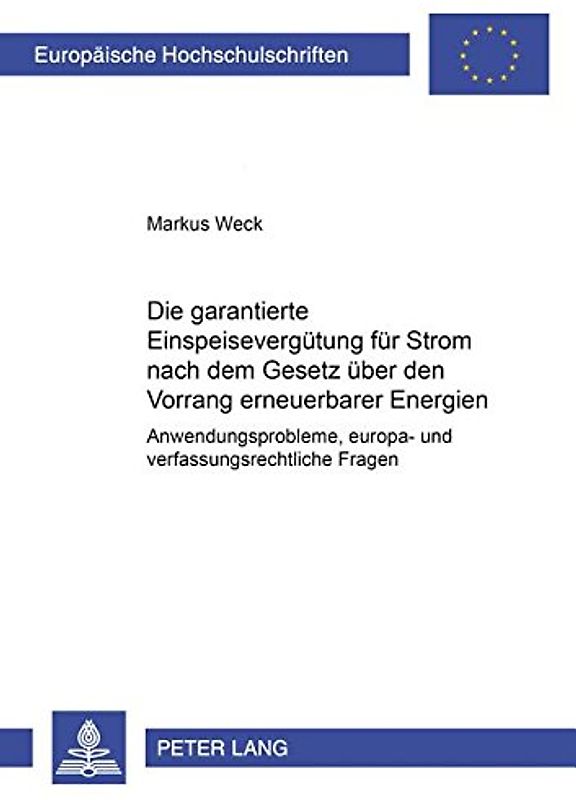 Europäische Hochschulschriften

Markus Weck

Die garantierte Einspeisevergütung für Strom nach dem Gesetz über den Vorrang erneuerbarer Energien

Anwendungsprobleme, europa- und verfassungsrechtliche Fragen

PETER LANG